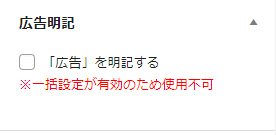 広告明記

「広告」を明記する
※一括設定が有効のため使用不可